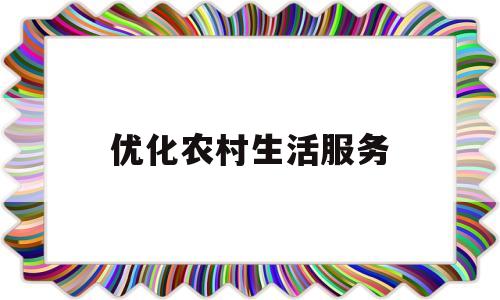 优化农村生活服务